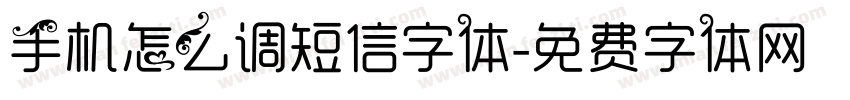 手机怎么调短信字体-免费字体网